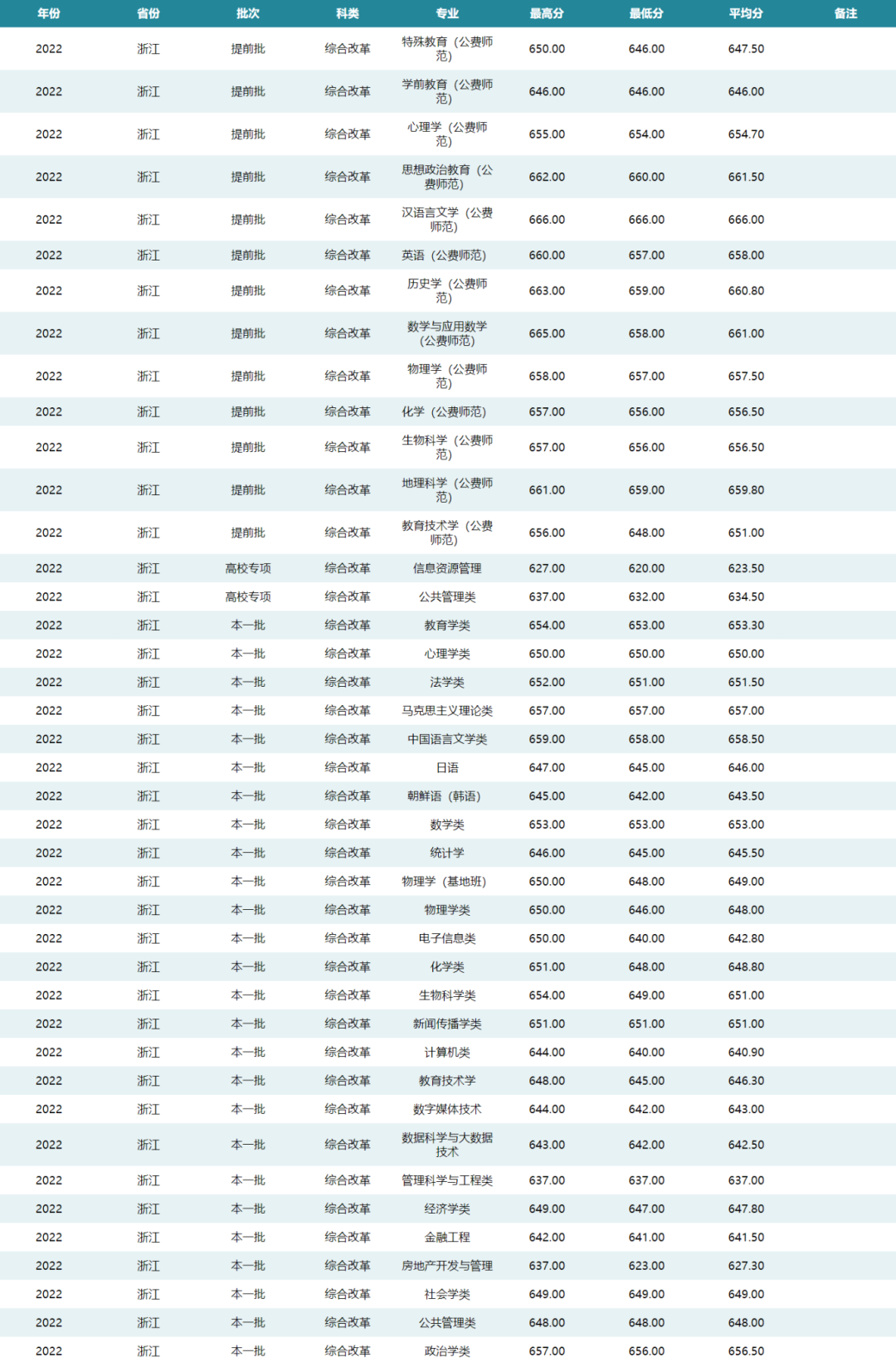 | 年份 | 省份 | 批次 | 科类 | 专业 | 最高分 | 最低分 | 平均分 | 备注 |
|---|---|---|---|---|---|---|---|---|
| 2022 | 浙江 | 提前批 | 综合改革 | 特殊教育（公费师范） | 650.00 | 646.00 | 647.50 | |
| 2022 | 浙江 | 提前批 | 综合改革 | 学前教育（公费师范） | 646.00 | 646.00 | 646.00 | |
| 2022 | 浙江 | 提前批 | 综合改革 | 心理学（公费师范） | 655.00 | 654.00 | 654.70 | |
| 2022 | 浙江 | 提前批 | 综合改革 | 思想政治教育（公费师范） | 662.00 | 660.00 | 661.50 | |
| 2022 | 浙江 | 提前批 | 综合改革 | 汉语言文学（公费师范） | 666.00 | 666.00 | 666.00 | |
| 2022 | 浙江 | 提前批 | 综合改革 | 英语（公费师范） | 660.00 | 657.00 | 658.00 | |
| 2022 | 浙江 | 提前批 | 综合改革 | 历史学（公费师范） | 663.00 | 659.00 | 660.80 | |
| 2022 | 浙江 | 提前批 | 综合改革 | 数学与应用数学（公费师范） | 665.00 | 658.00 | 661.00 | |
| 2022 | 浙江 | 提前批 | 综合改革 | 物理学（公费师范） | 658.00 | 657.00 | 657.50 | |
| 2022 | 浙江 | 提前批 | 综合改革 | 化学（公费师范） | 657.00 | 656.00 | 656.50 | |
| 2022 | 浙江 | 提前批 | 综合改革 | 生物科学（公费师范） | 657.00 | 656.00 | 656.50 | |
| 2022 | 浙江 | 提前批 | 综合改革 | 地理科学（公费师范） | 661.00 | 659.00 | 659.80 | |
| 2022 | 浙江 | 提前批 | 综合改革 | 教育技术学（公费师范） | 656.00 | 648.00 | 651.00 | |
| 2022 | 浙江 | 高校专项 | 综合改革 | 信息资源管理 | 627.00 | 620.00 | 623.50 | |
| 2022 | 浙江 | 高校专项 | 综合改革 | 公共管理类 | 637.00 | 632.00 | 634.50 | |
| 2022 | 浙江 | 本一批 | 综合改革 | 教育学类 | 654.00 | 653.00 | 653.30 | |
| 2022 | 浙江 | 本一批 | 综合改革 | 心理学类 | 650.00 | 650.00 | 650.00 | |
| 2022 | 浙江 | 本一批 | 综合改革 | 法学类 | 652.00 | 651.00 | 651.50 | |
| 2022 | 浙江 | 本一批 | 综合改革 | 马克思主义理论类 | 657.00 | 657.00 | 657.00 | |
| 2022 | 浙江 | 本一批 | 综合改革 | 中国语言文学类 | 659.00 | 658.00 | 658.50 | |
| 2022 | 浙江 | 本一批 | 综合改革 | 日语 | 647.00 | 645.00 | 646.00 | |
| 2022 | 浙江 | 本一批 | 综合改革 | 朝鲜语（韩语） | 645.00 | 642.00 | 643.50 | |
| 2022 | 浙江 | 本一批 | 综合改革 | 数学类 | 653.00 | 653.00 | 653.00 | |
| 2022 | 浙江 | 本一批 | 综合改革 | 统计学 | 646.00 | 645.00 | 645.50 | |
| 2022 | 浙江 | 本一批 | 综合改革 | 物理学（基地班） | 650.00 | 648.00 | 649.00 | |
| 2022 | 浙江 | 本一批 | 综合改革 | 物理学类 | 650.00 | 646.00 | 648.00 | |
| 2022 | 浙江 | 本一批 | 综合改革 | 电子信息类 | 650.00 | 640.00 | 642.80 | |
| 2022 | 浙江 | 本一批 | 综合改革 | 化学类 | 651.00 | 648.00 | 648.80 | |
| 2022 | 浙江 | 本一批 | 综合改革 | 生物科学类 | 654.00 | 649.00 | 651.00 | |
| 2022 | 浙江 | 本一批 | 综合改革 | 新闻传播学类 | 651.00 | 651.00 | 651.00 | |
| 2022 | 浙江 | 本一批 | 综合改革 | 计算机类 | 644.00 | 640.00 | 640.90 | |
| 2022 | 浙江 | 本一批 | 综合改革 | 教育技术学 | 648.00 | 645.00 | 646.30 | |
| 2022 | 浙江 | 本一批 | 综合改革 | 数字媒体技术 | 644.00 | 642.00 | 643.00 | |
| 2022 | 浙江 | 本一批 | 综合改革 | 数据科学与大数据技术 | 643.00 | 642.00 | 642.50 | |
| 2022 | 浙江 | 本一批 | 综合改革 | 管理科学与工程类 | 637.00 | 637.00 | 637.00 | |
| 2022 | 浙江 | 本一批 | 综合改革 | 经济学类 | 649.00 | 647.00 | 647.80 | |
| 2022 | 浙江 | 本一批 | 综合改革 | 金融工程 | 642.00 | 641.00 | 641.50 | |
| 2022 | 浙江 | 本一批 | 综合改革 | 房地产开发与管理 | 637.00 | 623.00 | 627.30 | |
| 2022 | 浙江 | 本一批 | 综合改革 | 社会学类 | 649.00 | 649.00 | 649.00 | |
| 2022 | 浙江 | 本一批 | 综合改革 | 公共管理类 | 648.00 | 648.00 | 648.00 | |
| 2022 | 浙江 | 本一批 | 综合改革 | 政治学类 | 657.00 | 656.00 | 656.50 | |